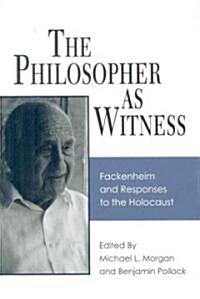 THE PHILOSOPHER AS WITNESS

Fackenheim and Responses to the Holocaust

Edited By
Michael L. Morgan
and Benjamin Pollock